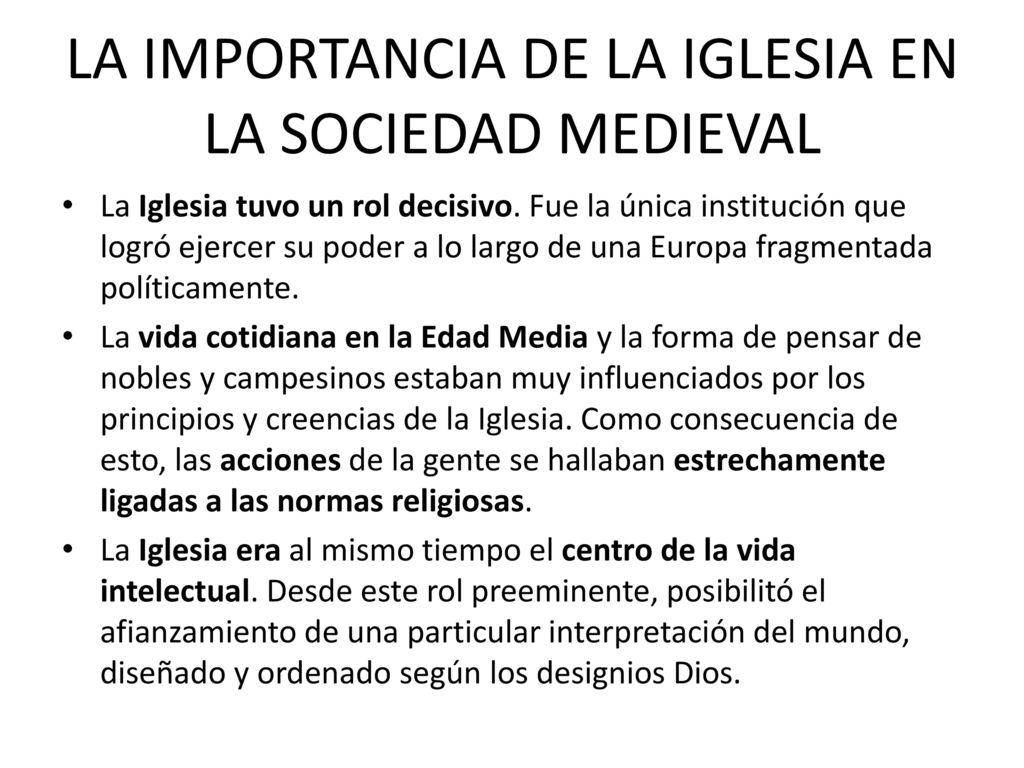 LA IMPORTANCIA DE LA IGLESIA EN LA SOCIEDAD MEDIEVAL

• La Iglesia tuvo un rol decisivo. Fue la única institución que logró ejercer su poder a lo largo de una Europa fragmentada políticamente.

• La vida cotidiana en la Edad Media y la forma de pensar de nobles y campesinos estaban muy influenciados por los principios y creencias de la Iglesia. Como consecuencia de esto, las acciones de la gente se hallaban estrechamente ligadas a las normas religiosas.

• La Iglesia era al mismo tiempo el centro de la vida intelectual. Desde este rol preeminente, posibilitó el afianzamiento de una particular interpretación del mundo, diseñado y ordenado según los designios Dios.